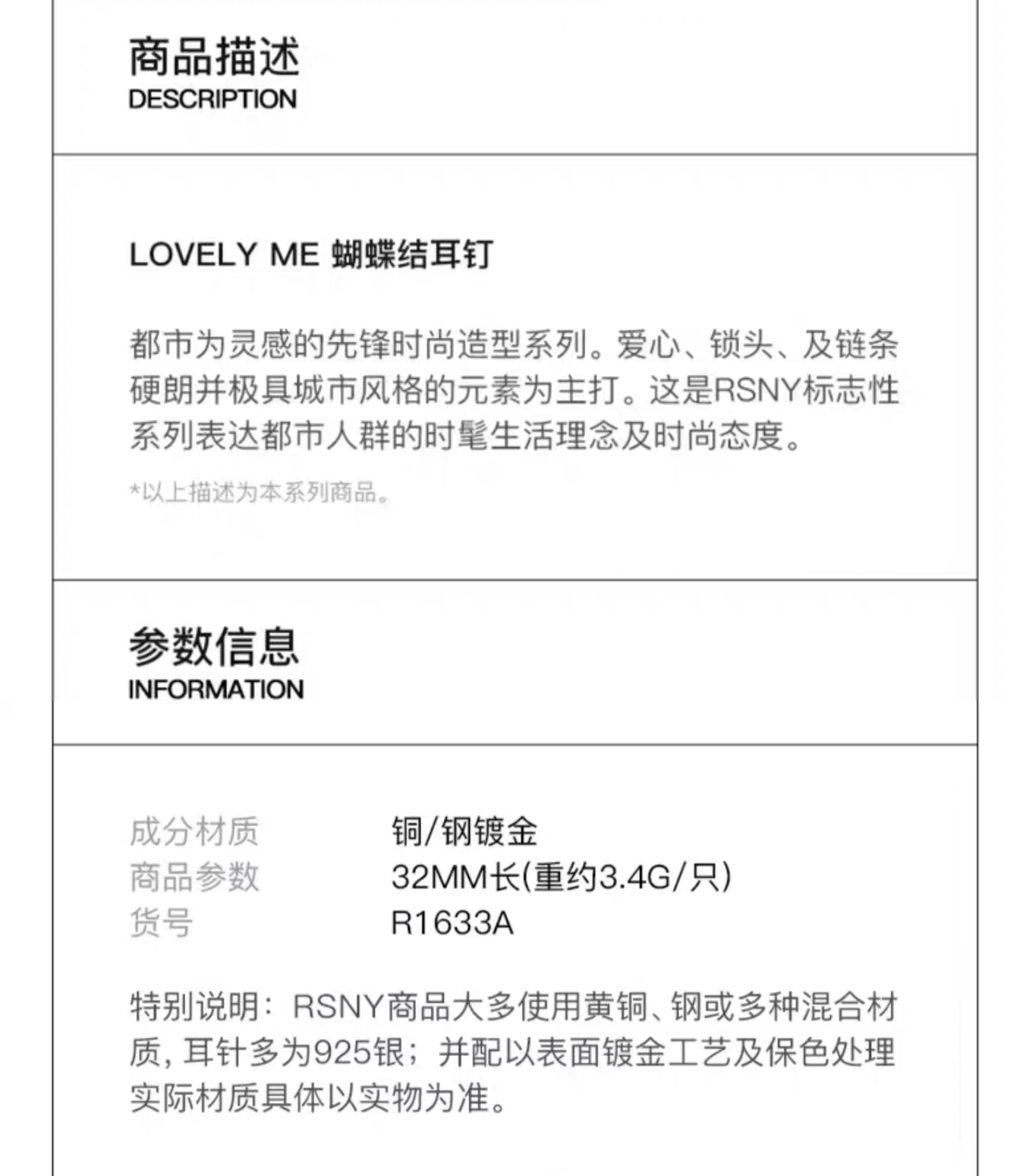 商品描述
DESCRIPTION

LOVELY ME 蝴蝶结耳钉

都市为灵感的先锋时尚造型系列。爱心、锁头、及链条硬朗并极具城市风格的元素为主打。这是RSNY标志性系列表达都市人群的时髦生活理念及时尚态度。

*以上描述为本系列商品。

参数信息
INFORMATION

成分材质 铜/钢镀金
商品参数 32MM长(重约3.4G/只)
货号 R1633A

特别说明：RSNY商品大多使用黄铜、钢或多种混合材质，耳针多为925银；并配以表面镀金工艺及保色处理实际材质具体以实物为准。